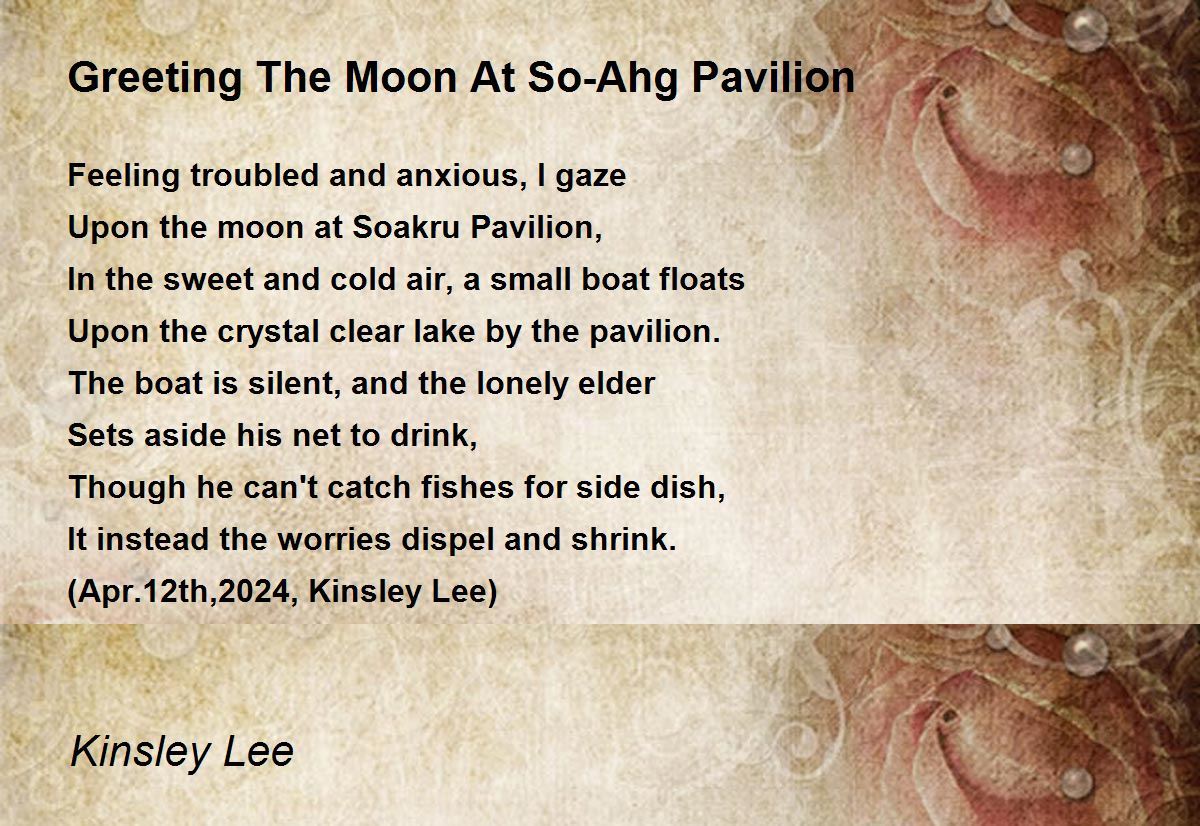 Greeting The Moon At So-Ahg Pavilion

Feeling troubled and anxious, I gaze
Upon the moon at Soakru Pavilion,
In the sweet and cold air, a small boat floats
Upon the crystal clear lake by the pavilion.
The boat is silent, and the lonely elder
Sets aside his net to drink,
Though he can't catch fishes for side dish,
It instead the worries dispel and shrink.
(Apr.12th,2024, Kinsley Lee)

Kinsley Lee